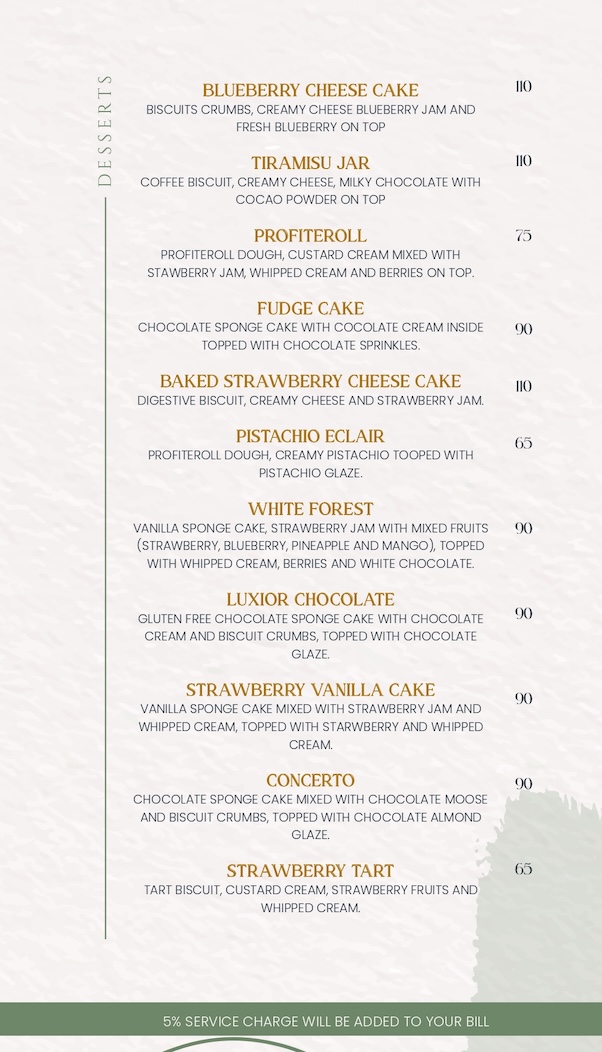 DESSERTS

BLUEBERRY CHEESE CAKE
110
BISCUITS CRUMBS, CREAMY CHEESE BLUEBERRY JAM AND FRESH BLUEBERRY ON TOP

TIRAMISU JAR
110
COFFEE BISCUIT, CREAMY CHEESE, MILKY CHOCOLATE WITH COCAO POWDER ON TOP

PROFITEROLL
75
PROFITEROLL DOUGH, CUSTARD CREAM MIXED WITH STAWBERRY JAM, WHIPPED CREAM AND BERRIES ON TOP.

FUDGE CAKE
90
CHOCOLATE SPONGE CAKE WITH COCOLATE CREAM INSIDE TOPPED WITH CHOCOLATE SPRINKLES.

BAKED STRAWBERRY CHEESE CAKE
110
DIGESTIVE BISCUIT, CREAMY CHEESE AND STRAWBERRY JAM.

PISTACHIO ECLAIR
65
PROFITEROLL DOUGH, CREAMY PISTACHIO TOOPED WITH PISTACHIO GLAZE.

WHITE FOREST
90
VANILLA SPONGE CAKE, STRAWBERRY JAM WITH MIXED FRUITS (STRAWBERRY, BLUEBERRY, PINEAPPLE AND MANGO), TOPPED WITH WHIPPED CREAM, BERRIES AND WHITE CHOCOLATE.

LUXIOR CHOCOLATE
90
GLUTEN FREE CHOCOLATE SPONGE CAKE WITH CHOCOLATE CREAM AND BISCUIT CRUMBS, TOPPED WITH CHOCOLATE GLAZE.

STRAWBERRY VANILLA CAKE
90
VANILLA SPONGE CAKE MIXED WITH STRAWBERRY JAM AND WHIPPED CREAM, TOPPED WITH STARWBERRY AND WHIPPED CREAM.

CONCERTO
90
CHOCOLATE SPONGE CAKE MIXED WITH CHOCOLATE MOOSE AND BISCUIT CRUMBS, TOPPED WITH CHOCOLATE ALMOND GLAZE.

STRAWBERRY TART
65
TART BISCUIT, CUSTARD CREAM, STRAWBERRY FRUITS AND WHIPPED CREAM.

5% SERVICE CHARGE WILL BE ADDED TO YOUR BILL